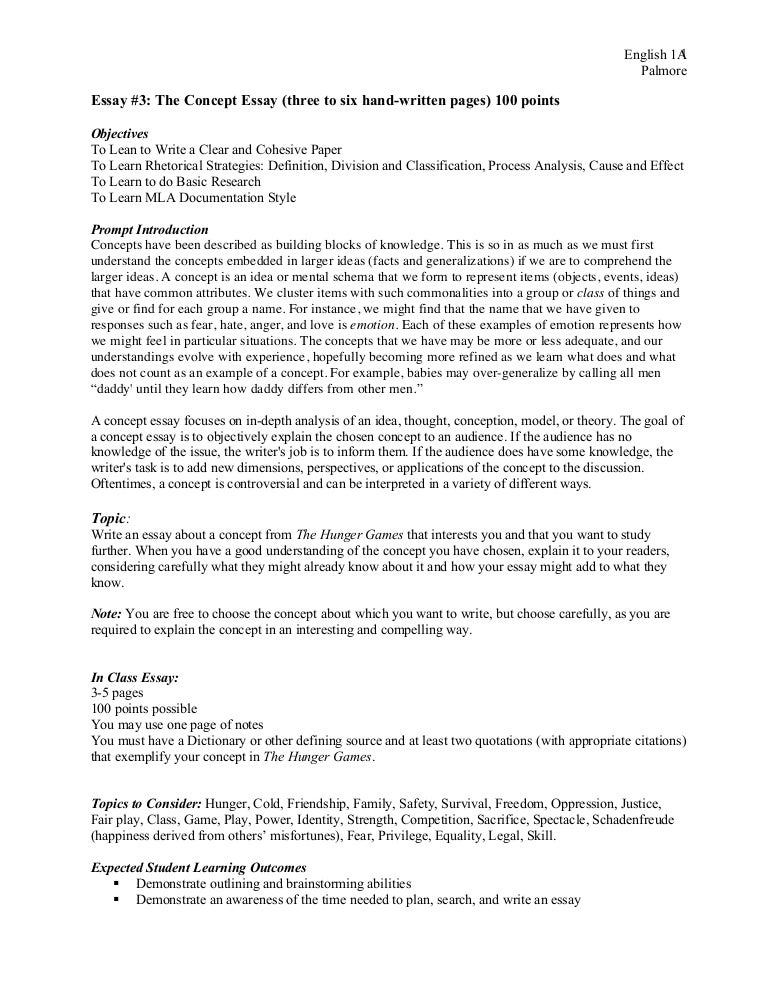 English 1A
Palmore

Essay #3: The Concept Essay (three to six hand-written pages) 100 points

Objectives
To Lean to Write a Clear and Cohesive Paper
To Learn Rhetorical Strategies: Definition, Division and Classification, Process Analysis, Cause and Effect
To Learn to do Basic Research
To Learn MLA Documentation Style

Prompt Introduction
Concepts have been described as building blocks of knowledge. This is so in as much as we must first understand the concepts embedded in larger ideas (facts and generalizations) if we are to comprehend the larger ideas. A concept is an idea or mental schema that we form to represent items (objects, events, ideas) that have common attributes. We cluster items with such commonalities into a group or class of things and give or find for each group a name. For instance, we might find that the name that we have given to responses such as fear, hate, anger, and love is emotion. Each of these examples of emotion represents how we might feel in particular situations. The concepts that we have may be more or less adequate, and our understandings evolve with experience, hopefully becoming more refined as we learn what does and what does not count as an example of a concept. For example, babies may over-generalize by calling all men "daddy' until they learn how daddy differs from other men."

A concept essay focuses on in-depth analysis of an idea, thought, conception, model, or theory. The goal of a concept essay is to objectively explain the chosen concept to an audience. If the audience has no knowledge of the issue, the writer's job is to inform them. If the audience does have some knowledge, the writer's task is to add new dimensions, perspectives, or applications of the concept to the discussion. Oftentimes, a concept is controversial and can be interpreted in a variety of different ways.

Topic:
Write an essay about a concept from The Hunger Games that interests you and that you want to study further. When you have a good understanding of the concept you have chosen, explain it to your readers, considering carefully what they might already know about it and how your essay might add to what they know.

Note: You are free to choose the concept about which you want to write, but choose carefully, as you are required to explain the concept in an interesting and compelling way.

In Class Essay:
3-5 pages
100 points possible
You may use one page of notes
You must have a Dictionary or other defining source and at least two quotations (with appropriate citations) that exemplify your concept in The Hunger Games.

Topics to Consider: Hunger, Cold, Friendship, Family, Safety, Survival, Freedom, Oppression, Justice, Fair play, Class, Game, Play, Power, Identity, Strength, Competition, Sacrifice, Spectacle, Schadenfreude (happiness derived from others' misfortunes), Fear, Privilege, Equality, Legal, Skill.

Expected Student Learning Outcomes
▪ Demonstrate outlining and brainstorming abilities
▪ Demonstrate an awareness of the time needed to plan, search, and write an essay